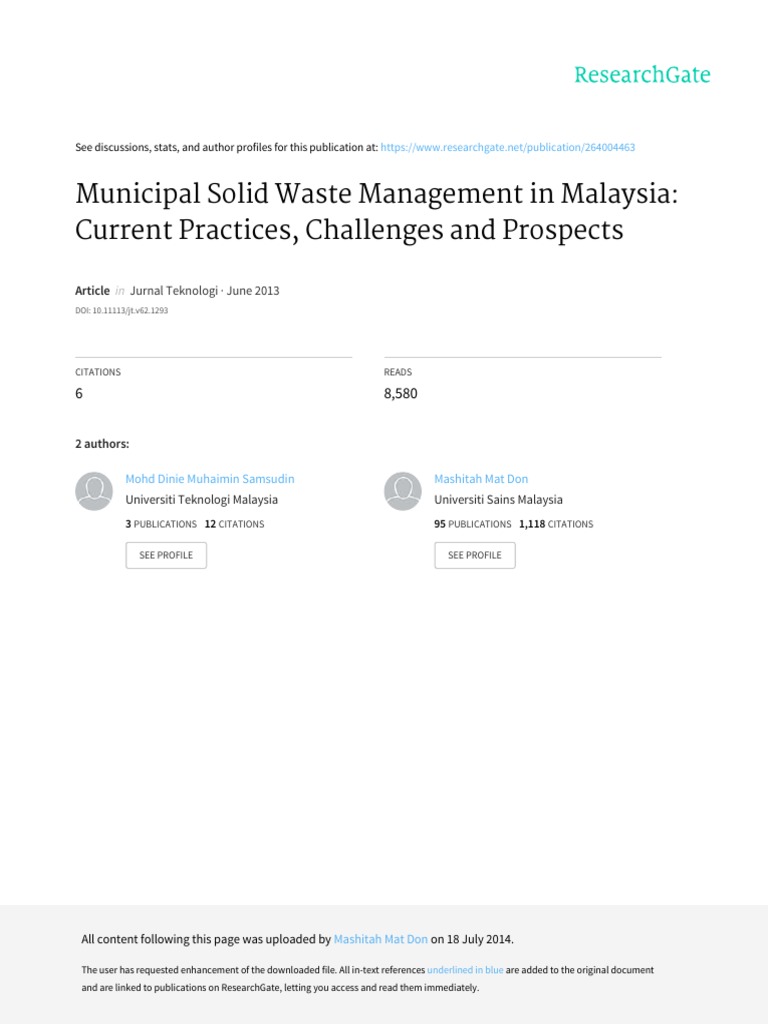 ResearchGate

See discussions, stats, and author profiles for this publication at: https://www.researchgate.net/publication/264004463

Municipal Solid Waste Management in Malaysia: Current Practices, Challenges and Prospects

Article in Jurnal Teknologi · June 2013

DOI: 10.11113/jt.v62.1293

CITATIONS
6

READS
8,580

2 authors:

Mohd Dinie Muhaimin Samsudin
Universiti Teknologi Malaysia
3 PUBLICATIONS 12 CITATIONS
SEE PROFILE

Mashitah Mat Don
Universiti Sains Malaysia
95 PUBLICATIONS 1,118 CITATIONS
SEE PROFILE

All content following this page was uploaded by Mashitah Mat Don on 18 July 2014.

The user has requested enhancement of the downloaded file. All in-text references underlined in blue are added to the original document and are linked to publications on ResearchGate, letting you access and read them immediately.